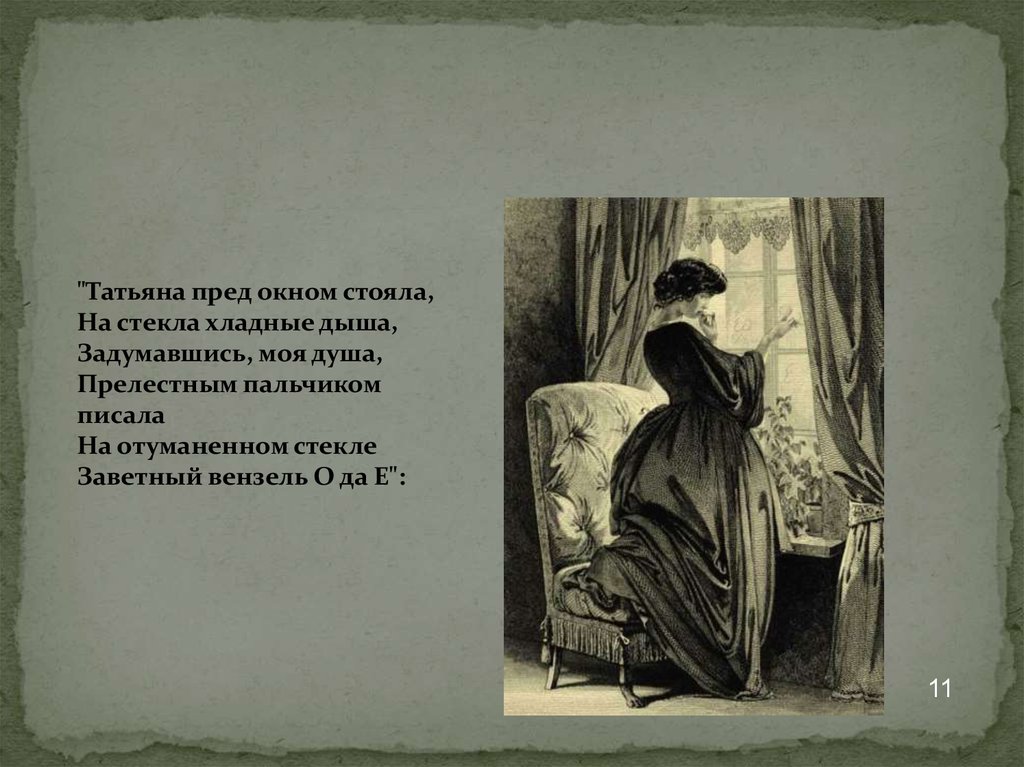 "Татьяна пред окном стояла,
На стекла хладные дыша,
Задумавшись, моя душа,
Прелестным пальчиком писала
На отуманенном стекле
Заветный вензель О да Е":

11